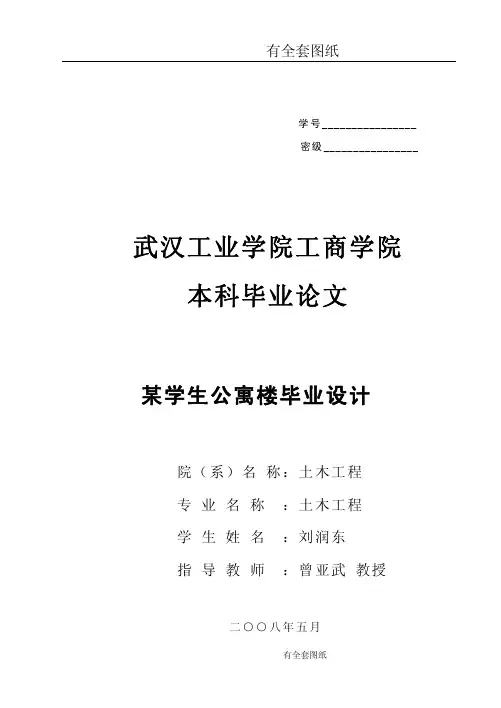 有全套图纸

学号________________

密级________________

武汉工业学院工商学院

本科毕业论文

某学生公寓楼毕业设计

院（系）名 称：土木工程

专 业 名 称 ：土木工程

学 生 姓 名 ：刘润东

指 导 教 师 ：曾亚武 教授

二〇〇八年五月

有全套图纸